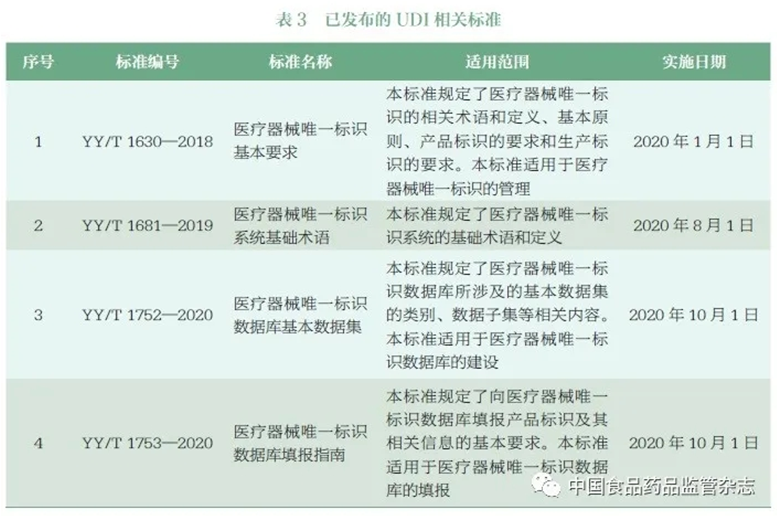 表 3　已发布的 UDI 相关标准

| 序号 | 标准编号 | 标准名称 | 适用范围 | 实施日期 |
|---|---|---|---|---|
| 1 | YY/T 1630—2018 | 医疗器械唯一标识基本要求 | 本标准规定了医疗器械唯一标识的相关术语和定义、基本原则、产品标识的要求和生产标识的要求。本标准适用于医疗器械唯一标识的管理 | 2020 年 1 月 1 日 |
| 2 | YY/T 1681—2019 | 医疗器械唯一标识系统基础术语 | 本标准规定了医疗器械唯一标识系统的基础术语和定义 | 2020 年 8 月 1 日 |
| 3 | YY/T 1752—2020 | 医疗器械唯一标识数据库基本数据集 | 本标准规定了医疗器械唯一标识数据库所涉及的基本数据集的类别、数据子集等相关内容。本标准适用于医疗器械唯一标识数据库的建设 | 2020 年 10 月 1 日 |
| 4 | YY/T 1753—2020 | 医疗器械唯一标识数据库填报指南 | 本标准规定了向医疗器械唯一标识数据库填报产品标识及其相关信息的基本要求。本标准适用于医疗器械唯一标识数据库的填报 | 2020 年 10 月 1 日 |

中国食品药品监管杂志